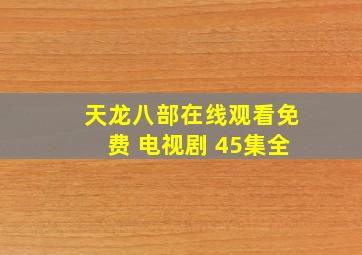 天龙八部在线观看免费 电视剧 45集全